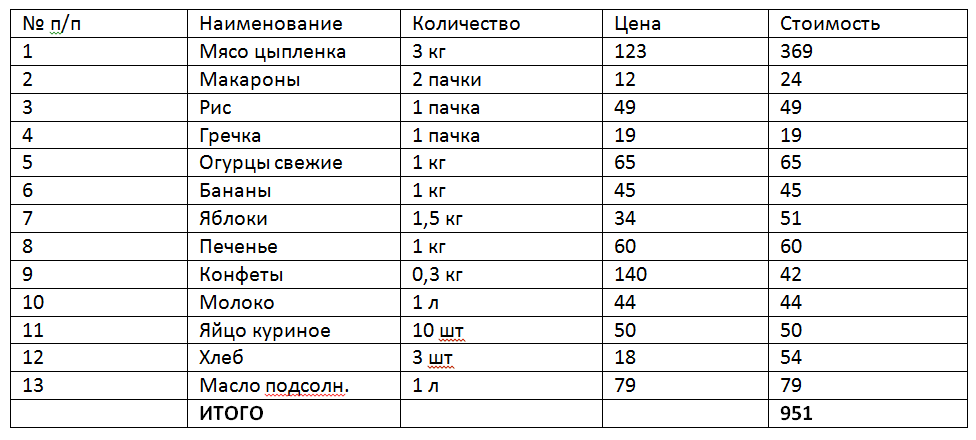 | № п/п | Наименование | Количество | Цена | Стоимость |
|---|---|---|---|---|
| 1 | Мясо цыпленка | 3 кг | 123 | 369 |
| 2 | Макароны | 2 пачки | 12 | 24 |
| 3 | Рис | 1 пачка | 49 | 49 |
| 4 | Гречка | 1 пачка | 19 | 19 |
| 5 | Огурцы свежие | 1 кг | 65 | 65 |
| 6 | Бананы | 1 кг | 45 | 45 |
| 7 | Яблоки | 1,5 кг | 34 | 51 |
| 8 | Печенье | 1 кг | 60 | 60 |
| 9 | Конфеты | 0,3 кг | 140 | 42 |
| 10 | Молоко | 1 л | 44 | 44 |
| 11 | Яйцо куриное | 10 шт | 50 | 50 |
| 12 | Хлеб | 3 шт | 18 | 54 |
| 13 | Масло подсолн. | 1 л | 79 | 79 |
| | ИТОГО | | | 951 |